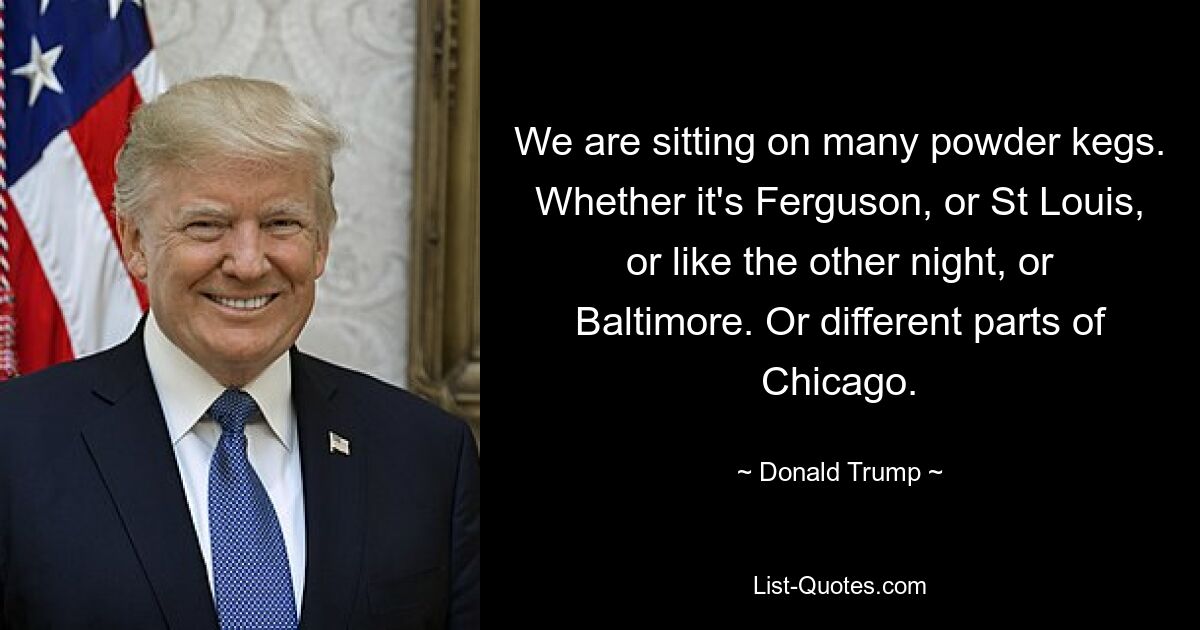 We are sitting on many powder kegs. Whether it's Ferguson, or St Louis, or like the other night, or Baltimore. Or different parts of Chicago.

~ Donald Trump ~

List-Quotes.com